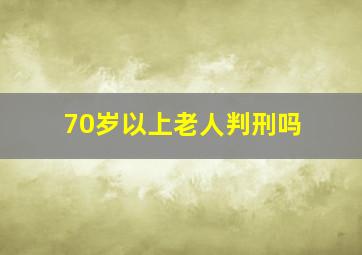 70岁以上老人判刑吗